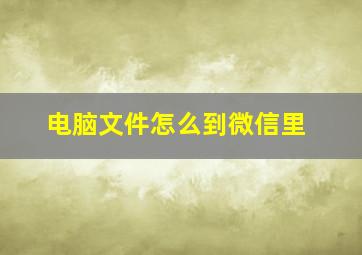 电脑文件怎么到微信里